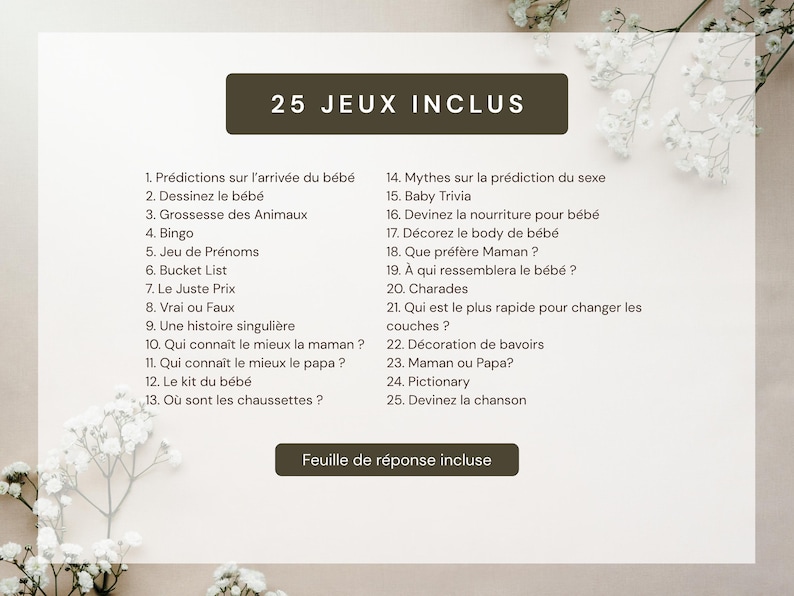 25 JEUX INCLUS

1. Prédictions sur l'arrivée du bébé
2. Dessinez le bébé
3. Grossesse des Animaux
4. Bingo
5. Jeu de Prénoms
6. Bucket List
7. Le Juste Prix
8. Vrai ou Faux
9. Une histoire singulière
10. Qui connaît le mieux la maman ?
11. Qui connaît le mieux le papa ?
12. Le kit du bébé
13. Où sont les chaussettes ?

14. Mythes sur la prédiction du sexe
15. Baby Trivia
16. Devinez la nourriture pour bébé
17. Décorez le body de bébé
18. Que préfère Maman ?
19. À qui ressemblera le bébé ?
20. Charades
21. Qui est le plus rapide pour changer les couches ?
22. Décoration de bavoirs
23. Maman ou Papa?
24. Pictionary
25. Devinez la chanson

Feuille de réponse incluse